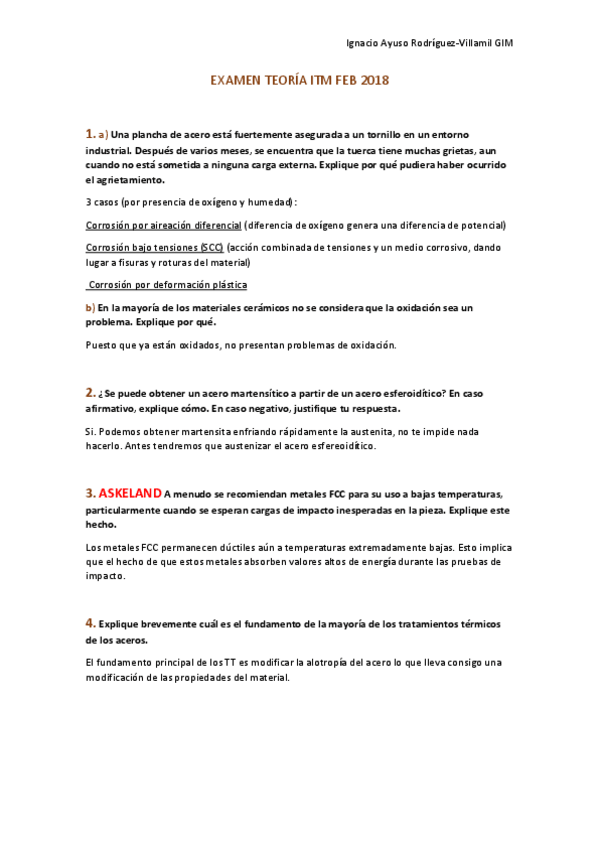 Ignacio Ayuso Rodríguez-Villamil GIM

EXAMEN TEORÍA ITM FEB 2018

1. a) Una plancha de acero está fuertemente asegurada a un tornillo en un entorno industrial. Después de varios meses, se encuentra que la tuerca tiene muchas grietas, aun cuando no está sometida a ninguna carga externa. Explique por qué pudiera haber ocurrido el agrietamiento.

3 casos (por presencia de oxígeno y humedad):

Corrosión por aireación diferencial (diferencia de oxígeno genera una diferencia de potencial)

Corrosión bajo tensiones (SCC) (acción combinada de tensiones y un medio corrosivo, dando lugar a fisuras y roturas del material)

Corrosión por deformación plástica

b) En la mayoría de los materiales cerámicos no se considera que la oxidación sea un problema. Explique por qué.

Puesto que ya están oxidados, no presentan problemas de oxidación.

2. ¿Se puede obtener un acero martensítico a partir de un acero esferoidítico? En caso afirmativo, explique cómo. En caso negativo, justifique tu respuesta.

Si. Podemos obtener martensita enfriando rápidamente la austenita, no te impide nada hacerlo. Antes tendremos que austenizar el acero esfereoidítico.

3. ASKELAND A menudo se recomiendan metales FCC para su uso a bajas temperaturas, particularmente cuando se esperan cargas de impacto inesperadas en la pieza. Explique este hecho.

Los metales FCC permanecen dúctiles aún a temperaturas extremadamente bajas. Esto implica que el hecho de que estos metales absorben valores altos de energía durante las pruebas de impacto.

4. Explique brevemente cuál es el fundamento de la mayoría de los tratamientos térmicos de los aceros.

El fundamento principal de los TT es modificar la alotropía del acero lo que lleva consigo una modificación de las propiedades del material.